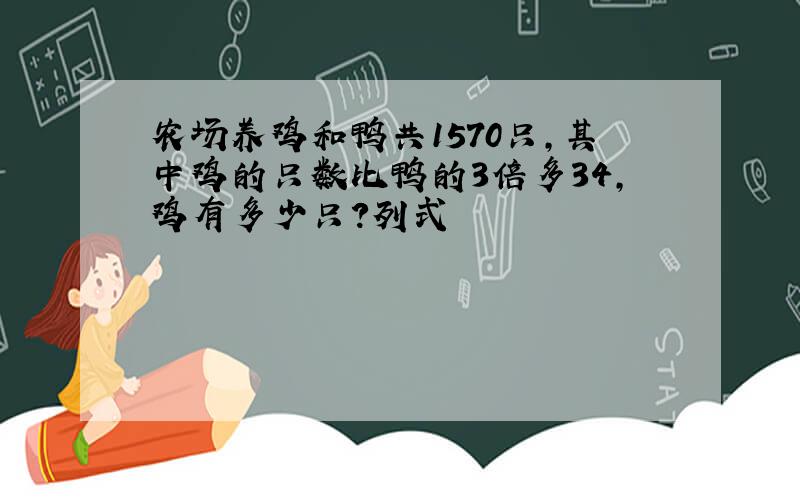 农场养鸡和鸭共1570只，其中鸡的只数比鸭的3倍多34，鸡有多少只？列式

STAT